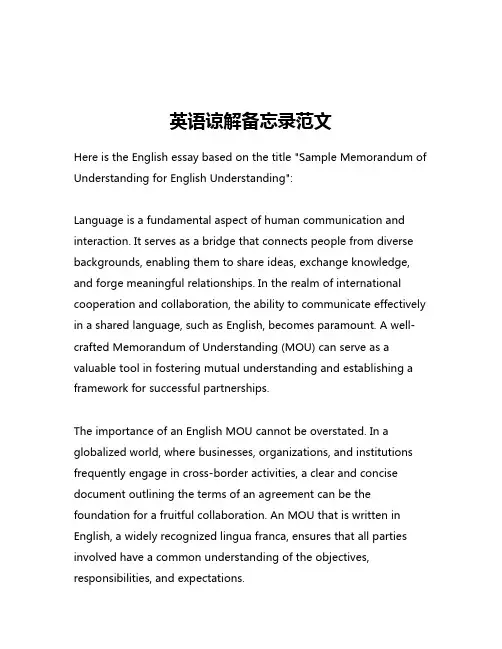 英语谅解备忘录范文

Here is the English essay based on the title "Sample Memorandum of Understanding for English Understanding":

Language is a fundamental aspect of human communication and interaction. It serves as a bridge that connects people from diverse backgrounds, enabling them to share ideas, exchange knowledge, and forge meaningful relationships. In the realm of international cooperation and collaboration, the ability to communicate effectively in a shared language, such as English, becomes paramount. A well-crafted Memorandum of Understanding (MOU) can serve as a valuable tool in fostering mutual understanding and establishing a framework for successful partnerships.

The importance of an English MOU cannot be overstated. In a globalized world, where businesses, organizations, and institutions frequently engage in cross-border activities, a clear and concise document outlining the terms of an agreement can be the foundation for a fruitful collaboration. An MOU that is written in English, a widely recognized lingua franca, ensures that all parties involved have a common understanding of the objectives, responsibilities, and expectations.